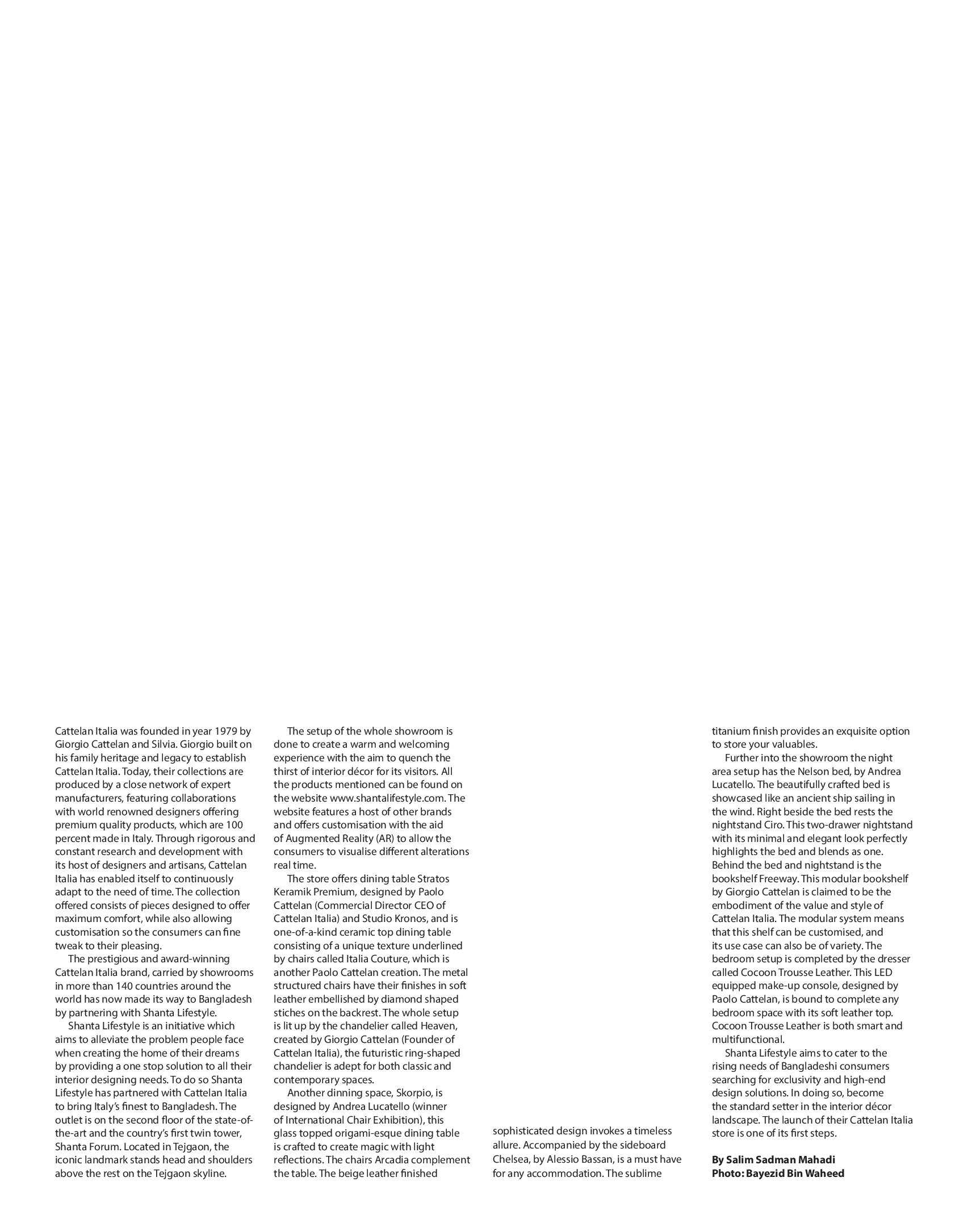 Cattelan Italia was founded in year 1979 by Giorgio Cattelan and Silvia. Giorgio built on his family heritage and legacy to establish Cattelan Italia. Today, their collections are produced by a close network of expert manufacturers, featuring collaborations with world renowned designers offering premium quality products, which are 100 percent made in Italy. Through rigorous and constant research and development with its host of designers and artisans, Cattelan Italia has enabled itself to continuously adapt to the need of time. The collection offered consists of pieces designed to offer maximum comfort, while also allowing customisation so the consumers can fine tweak to their pleasing.

The prestigious and award-winning Cattelan Italia brand, carried by showrooms in more than 140 countries around the world has now made its way to Bangladesh by partnering with Shanta Lifestyle.

Shanta Lifestyle is an initiative which aims to alleviate the problem people face when creating the home of their dreams by providing a one stop solution to all their interior designing needs. To do so Shanta Lifestyle has partnered with Cattelan Italia to bring Italy's finest to Bangladesh. The outlet is on the second floor of the state-of-the-art and the country's first twin tower, Shanta Forum. Located in Tejgaon, the iconic landmark stands head and shoulders above the rest on the Tejgaon skyline.

The setup of the whole showroom is done to create a warm and welcoming experience with the aim to quench the thirst of interior décor for its visitors. All the products mentioned can be found on the website www.shantalifestyle.com. The website features a host of other brands and offers customisation with the aid of Augmented Reality (AR) to allow the consumers to visualise different alterations real time.

The store offers dining table Stratos Keramik Premium, designed by Paolo Cattelan (Commercial Director CEO of Cattelan Italia) and Studio Kronos, and is one-of-a-kind ceramic top dining table consisting of a unique texture underlined by chairs called Italia Couture, which is another Paolo Cattelan creation. The metal structured chairs have their finishes in soft leather embellished by diamond shaped stiches on the backrest. The whole setup is lit up by the chandelier called Heaven, created by Giorgio Cattelan (Founder of Cattelan Italia), the futuristic ring-shaped chandelier is adept for both classic and contemporary spaces.

Another dinning space, Skorpio, is designed by Andrea Lucatello (winner of International Chair Exhibition), this glass topped origami-esque dining table is crafted to create magic with light reflections. The chairs Arcadia complement the table. The beige leather finished

sophisticated design invokes a timeless allure. Accompanied by the sideboard Chelsea, by Alessio Bassan, is a must have for any accommodation. The sublime

titanium finish provides an exquisite option to store your valuables.

Further into the showroom the night area setup has the Nelson bed, by Andrea Lucatello. The beautifully crafted bed is showcased like an ancient ship sailing in the wind. Right beside the bed rests the nightstand Ciro. This two-drawer nightstand with its minimal and elegant look perfectly highlights the bed and blends as one. Behind the bed and nightstand is the bookshelf Freeway. This modular bookshelf by Giorgio Cattelan is claimed to be the embodiment of the value and style of Cattelan Italia. The modular system means that this shelf can be customised, and its use case can also be of variety. The bedroom setup is completed by the dresser called Cocoon Trousse Leather. This LED equipped make-up console, designed by Paolo Cattelan, is bound to complete any bedroom space with its soft leather top. Cocoon Trousse Leather is both smart and multifunctional.

Shanta Lifestyle aims to cater to the rising needs of Bangladeshi consumers searching for exclusivity and high-end design solutions. In doing so, become the standard setter in the interior décor landscape. The launch of their Cattelan Italia store is one of its first steps.

By Salim Sadman Mahadi
Photo: Bayezid Bin Waheed